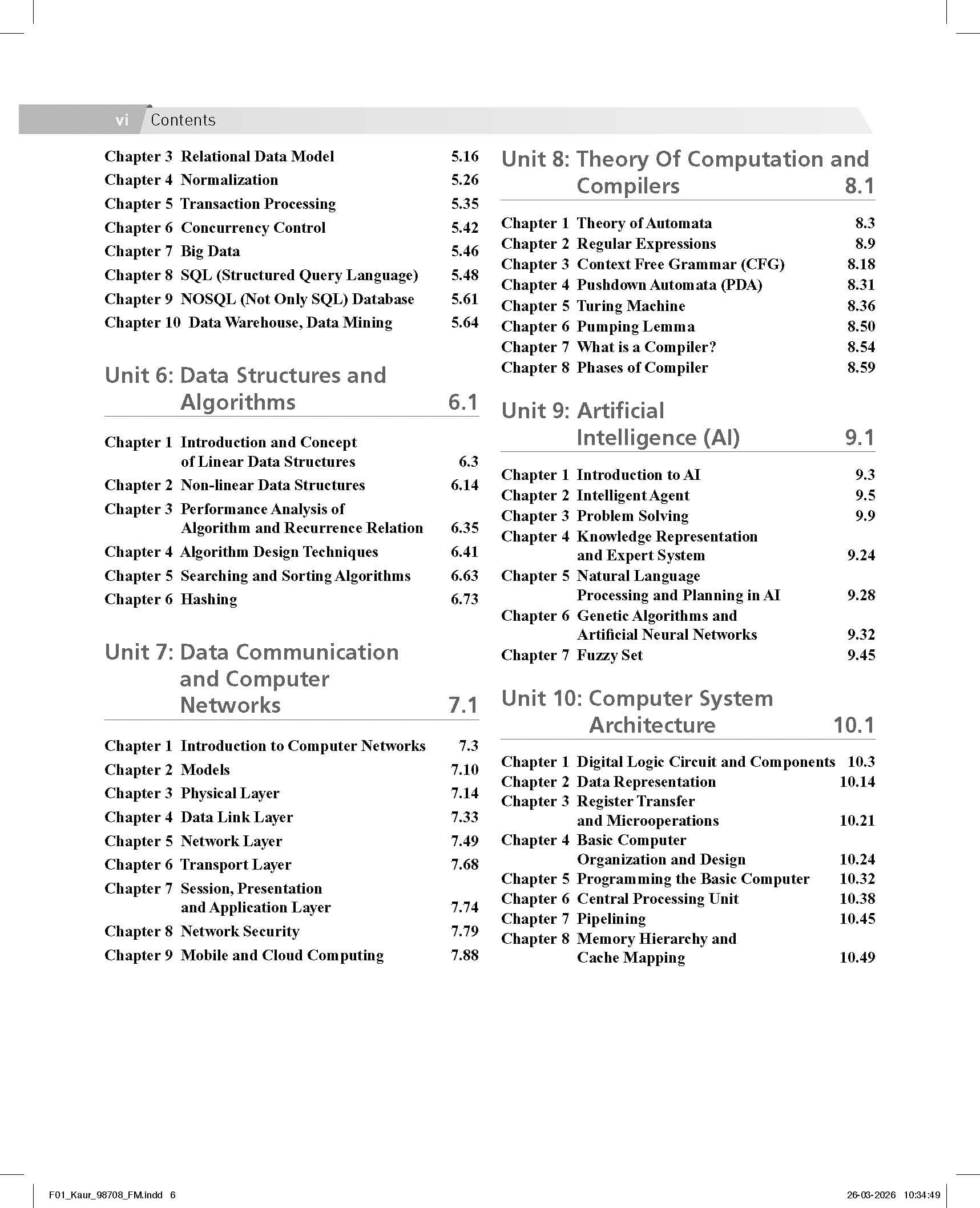 vi Contents

Chapter 3 Relational Data Model 5.16
Chapter 4 Normalization 5.26
Chapter 5 Transaction Processing 5.35
Chapter 6 Concurrency Control 5.42
Chapter 7 Big Data 5.46
Chapter 8 SQL (Structured Query Language) 5.48
Chapter 9 NOSQL (Not Only SQL) Database 5.61
Chapter 10 Data Warehouse, Data Mining 5.64

Unit 6: Data Structures and Algorithms 6.1

Chapter 1 Introduction and Concept of Linear Data Structures 6.3
Chapter 2 Non-linear Data Structures 6.14
Chapter 3 Performance Analysis of Algorithm and Recurrence Relation 6.35
Chapter 4 Algorithm Design Techniques 6.41
Chapter 5 Searching and Sorting Algorithms 6.63
Chapter 6 Hashing 6.73

Unit 7: Data Communication and Computer Networks 7.1

Chapter 1 Introduction to Computer Networks 7.3
Chapter 2 Models 7.10
Chapter 3 Physical Layer 7.14
Chapter 4 Data Link Layer 7.33
Chapter 5 Network Layer 7.49
Chapter 6 Transport Layer 7.68
Chapter 7 Session, Presentation and Application Layer 7.74
Chapter 8 Network Security 7.79
Chapter 9 Mobile and Cloud Computing 7.88

Unit 8: Theory Of Computation and Compilers 8.1

Chapter 1 Theory of Automata 8.3
Chapter 2 Regular Expressions 8.9
Chapter 3 Context Free Grammar (CFG) 8.18
Chapter 4 Pushdown Automata (PDA) 8.31
Chapter 5 Turing Machine 8.36
Chapter 6 Pumping Lemma 8.50
Chapter 7 What is a Compiler? 8.54
Chapter 8 Phases of Compiler 8.59

Unit 9: Artificial Intelligence (AI) 9.1

Chapter 1 Introduction to AI 9.3
Chapter 2 Intelligent Agent 9.5
Chapter 3 Problem Solving 9.9
Chapter 4 Knowledge Representation and Expert System 9.24
Chapter 5 Natural Language Processing and Planning in AI 9.28
Chapter 6 Genetic Algorithms and Artificial Neural Networks 9.32
Chapter 7 Fuzzy Set 9.45

Unit 10: Computer System Architecture 10.1

Chapter 1 Digital Logic Circuit and Components 10.3
Chapter 2 Data Representation 10.14
Chapter 3 Register Transfer and Microoperations 10.21
Chapter 4 Basic Computer Organization and Design 10.24
Chapter 5 Programming the Basic Computer 10.32
Chapter 6 Central Processing Unit 10.38
Chapter 7 Pipelining 10.45
Chapter 8 Memory Hierarchy and Cache Mapping 10.49

F01_Kaur_98708_FM.indd 6 26-03-2026 10:34:49